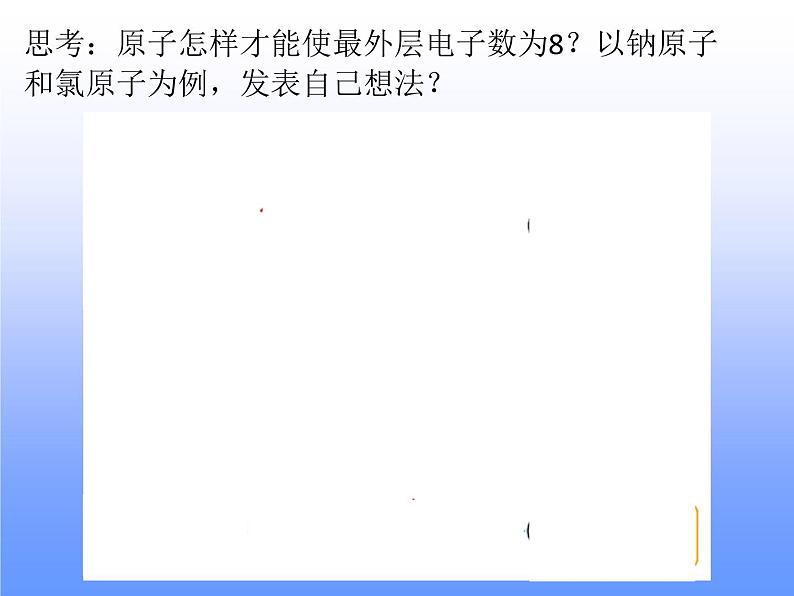 思考：原子怎样才能使最外层电子数为8？以钠原子和氯原子为例，发表自己想法？